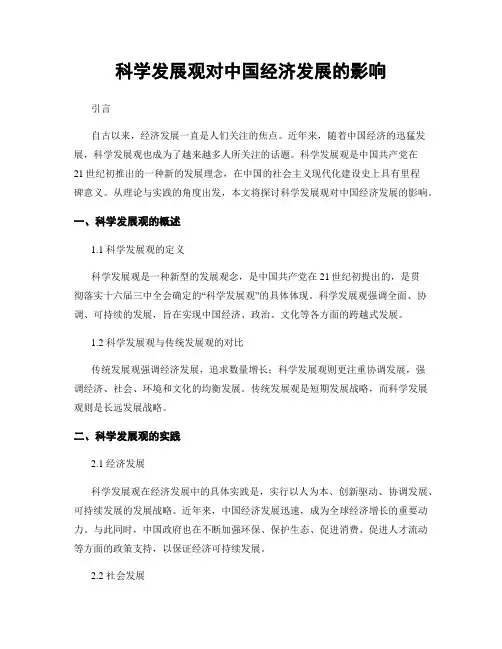 科学发展观对中国经济发展的影响

引言

自古以来，经济发展一直是人们关注的焦点。近年来，随着中国经济的迅猛发展，科学发展观也成为了越来越多人所关注的话题。科学发展观是中国共产党在21世纪初推出的一种新的发展理念，在中国的社会主义现代化建设史上具有里程碑意义。从理论与实践的角度出发，本文将探讨科学发展观对中国经济发展的影响。

一、科学发展观的概述

1.1 科学发展观的定义

科学发展观是一种新型的发展观念，是中国共产党在21世纪初提出的，是贯彻落实十六届三中全会确定的“科学发展观”的具体体现。科学发展观强调全面、协调、可持续的发展，旨在实现中国经济、政治、文化等各方面的跨越式发展。

1.2 科学发展观与传统发展观的对比

传统发展观强调经济发展，追求数量增长；科学发展观则更注重协调发展，强调经济、社会、环境和文化的均衡发展。传统发展观是短期发展战略，而科学发展观则是长远发展战略。

二、科学发展观的实践

2.1 经济发展

科学发展观在经济发展中的具体实践是，实行以人为本、创新驱动、协调发展、可持续发展的发展战略。近年来，中国经济发展迅速，成为全球经济增长的重要动力。与此同时，中国政府也在不断加强环保、保护生态、促进消费、促进人才流动等方面的政策支持，以保证经济可持续发展。

2.2 社会发展